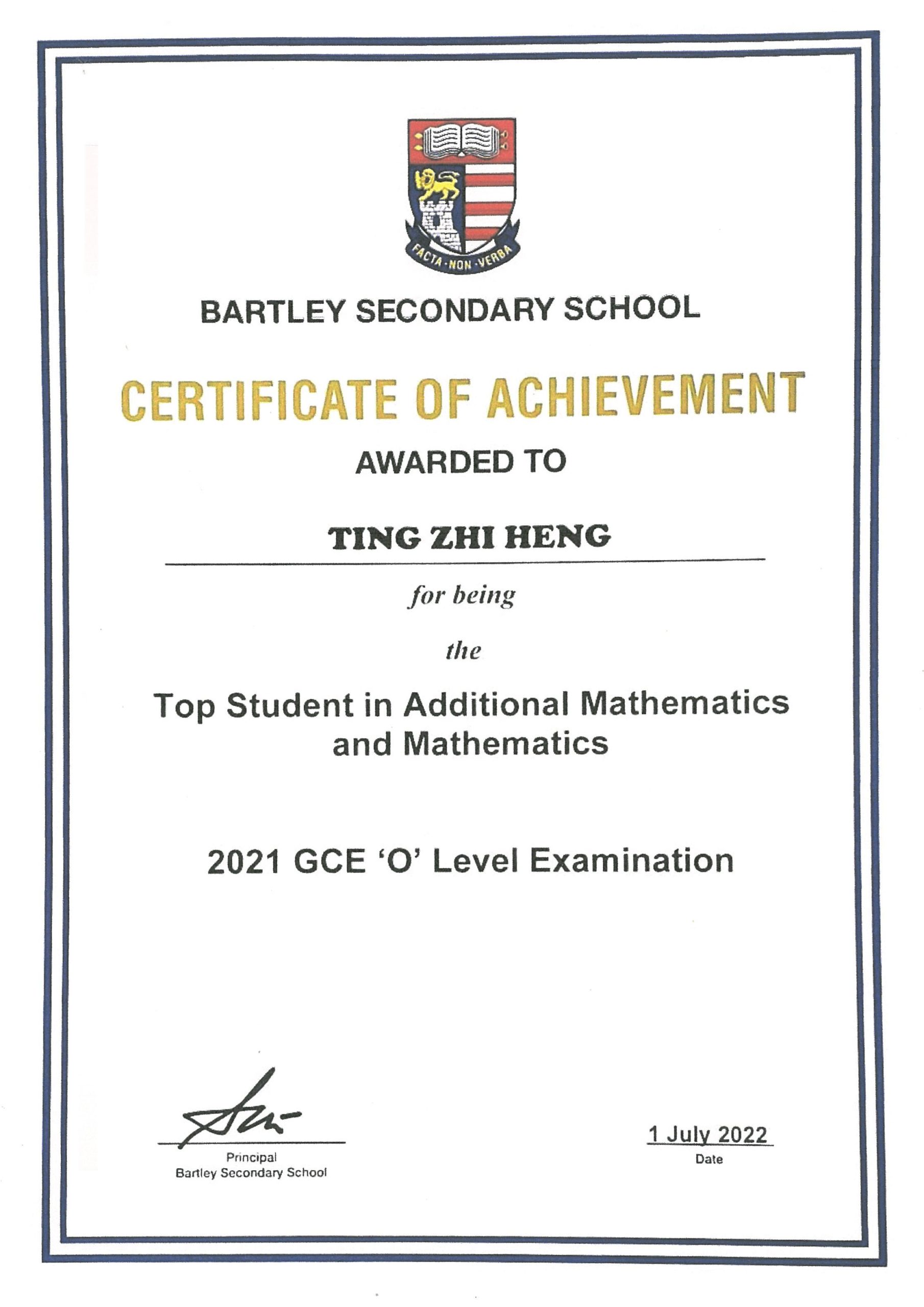 FACTA · NON · VERBA

BARTLEY SECONDARY SCHOOL

CERTIFICATE OF ACHIEVEMENT

AWARDED TO

TING ZHI HENG

for being

the

Top Student in Additional Mathematics and Mathematics

2021 GCE 'O' Level Examination

Principal
Bartley Secondary School

1 July 2022
Date